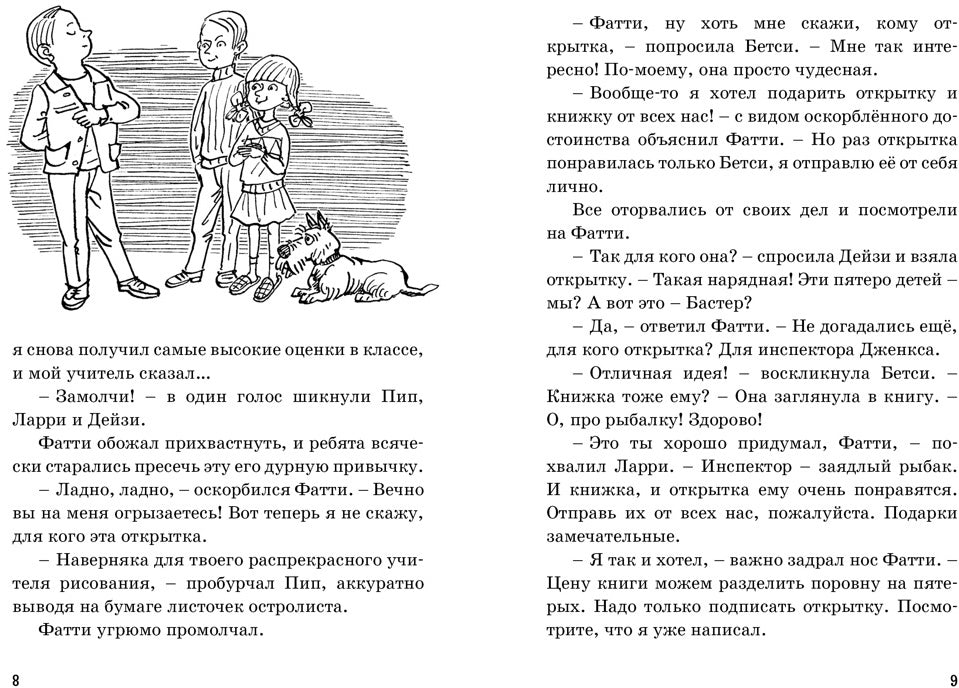 я снова получил самые высокие оценки в классе, и мой учитель сказал...

– Замолчи! – в один голос шикнули Пип, Ларри и Дейзи.

Фатти обожал прихвастнуть, и ребята всячески старались пресечь эту его дурную привычку.

– Ладно, ладно, – оскорбился Фатти. – Вечно вы на меня огрызаетесь! Вот теперь я не скажу, для кого эта открытка.

– Наверняка для твоего распрекрасного учителя рисования, – пробурчал Пип, аккуратно выводя на бумаге листочек остролиста.

Фатти угрюмо промолчал.

8

– Фатти, ну хоть мне скажи, кому открытка, – попросила Бетси. – Мне так интересно! По-моему, она просто чудесная.

– Вообще-то я хотел подарить открытку и книжку от всех нас! – с видом оскорблённого достоинства объяснил Фатти. – Но раз открытка понравилась только Бетси, я отправлю её от себя лично.

Все оторвались от своих дел и посмотрели на Фатти.

– Так для кого она? – спросила Дейзи и взяла открытку. – Такая нарядная! Эти пятеро детей – мы? А вот это – Бастер?

– Да, – ответил Фатти. – Не догадались ещё, для кого открытка? Для инспектора Дженкса.

– Отличная идея! – воскликнула Бетси. – Книжка тоже ему? – Она заглянула в книгу. – О, про рыбалку! Здорово!

– Это ты хорошо придумал, Фатти, – похвалил Ларри. – Инспектор – заядлый рыбак. И книжка, и открытка ему очень понравятся. Отправь их от всех нас, пожалуйста. Подарки замечательные.

– Я так и хотел, – важно задрал нос Фатти. – Цену книги можем разделить поровну на пятерых. Надо только подписать открытку. Посмотрите, что я уже написал.

9